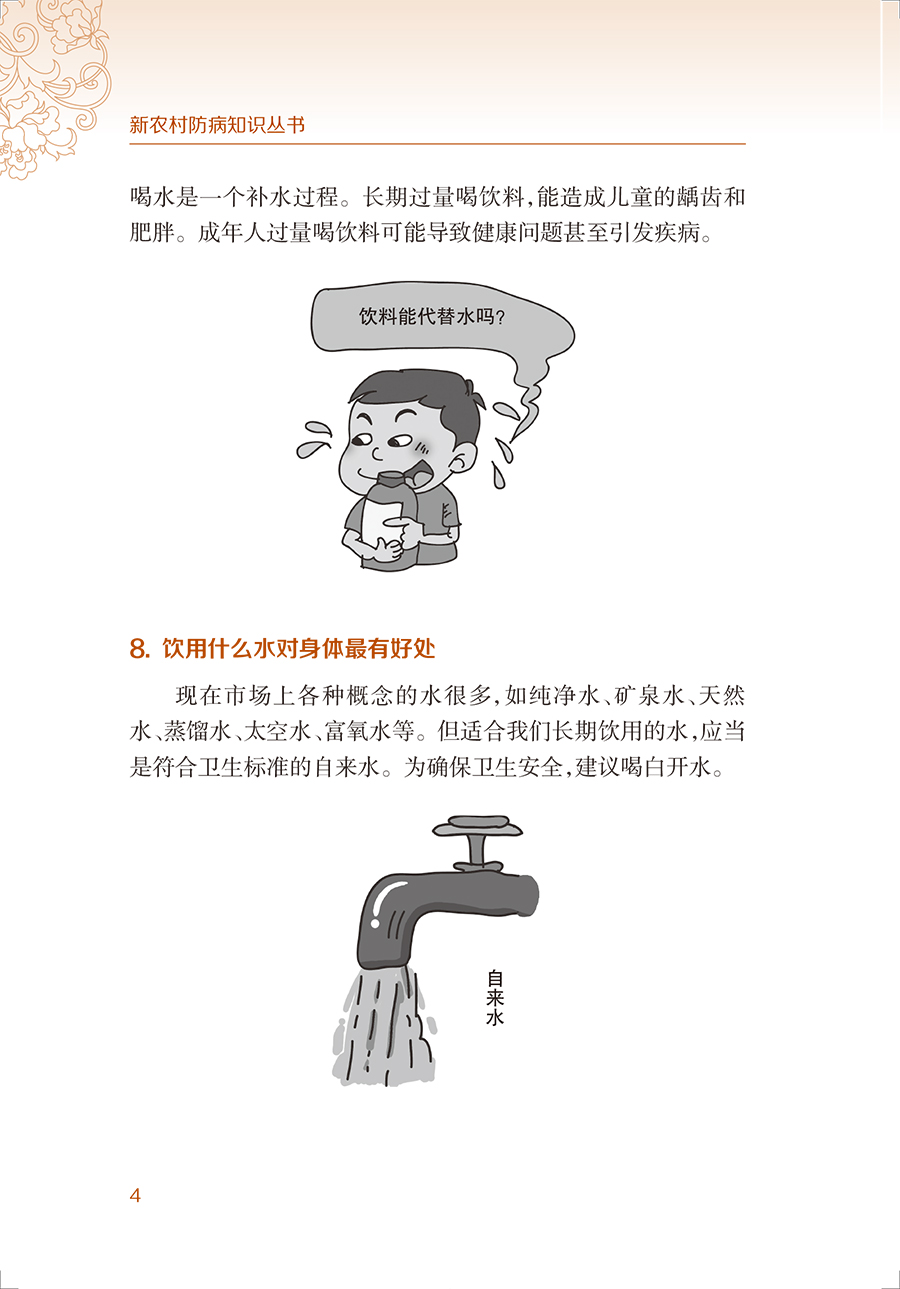 新农村防病知识丛书

喝水是一个补水过程。长期过量喝饮料，能造成儿童的龋齿和肥胖。成年人过量喝饮料可能导致健康问题甚至引发疾病。

饮料能代替水吗?

8.饮用什么水对身体最有好处

现在市场上各种概念的水很多，如纯净水、矿泉水、天然水、蒸馏水、太空水、富氧水等。但适合我们长期饮用的水，应当是符合卫生标准的自来水。为确保卫生安全，建议喝白开水。

自来水

4